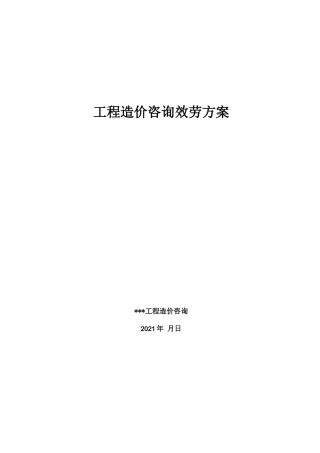 工程造价咨询效劳方案

***工程造价咨询

2021年 月日